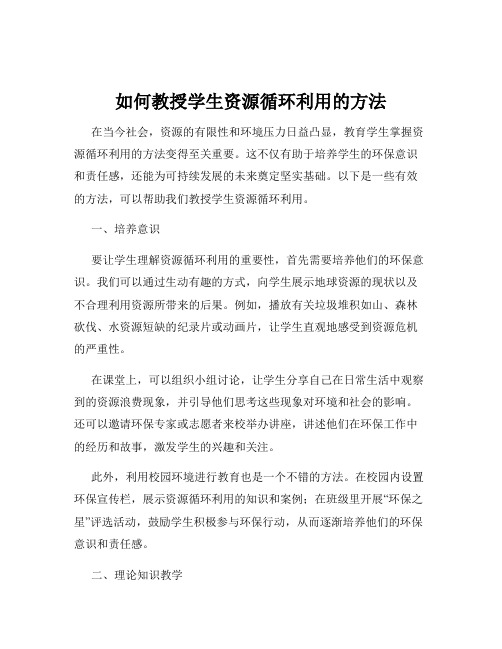 如何教授学生资源循环利用的方法

在当今社会，资源的有限性和环境压力日益凸显，教育学生掌握资源循环利用的方法变得至关重要。这不仅有助于培养学生的环保意识和责任感，还能为可持续发展的未来奠定坚实基础。以下是一些有效的方法，可以帮助我们教授学生资源循环利用。

一、培养意识

要让学生理解资源循环利用的重要性，首先需要培养他们的环保意识。我们可以通过生动有趣的方式，向学生展示地球资源的现状以及不合理利用资源所带来的后果。例如，播放有关垃圾堆积如山、森林砍伐、水资源短缺的纪录片或动画片，让学生直观地感受到资源危机的严重性。

在课堂上，可以组织小组讨论，让学生分享自己在日常生活中观察到的资源浪费现象，并引导他们思考这些现象对环境和社会的影响。还可以邀请环保专家或志愿者来校举办讲座，讲述他们在环保工作中的经历和故事，激发学生的兴趣和关注。

此外，利用校园环境进行教育也是一个不错的方法。在校园内设置环保宣传栏，展示资源循环利用的知识和案例；在班级里开展“环保之星”评选活动，鼓励学生积极参与环保行动，从而逐渐培养他们的环保意识和责任感。

二、理论知识教学